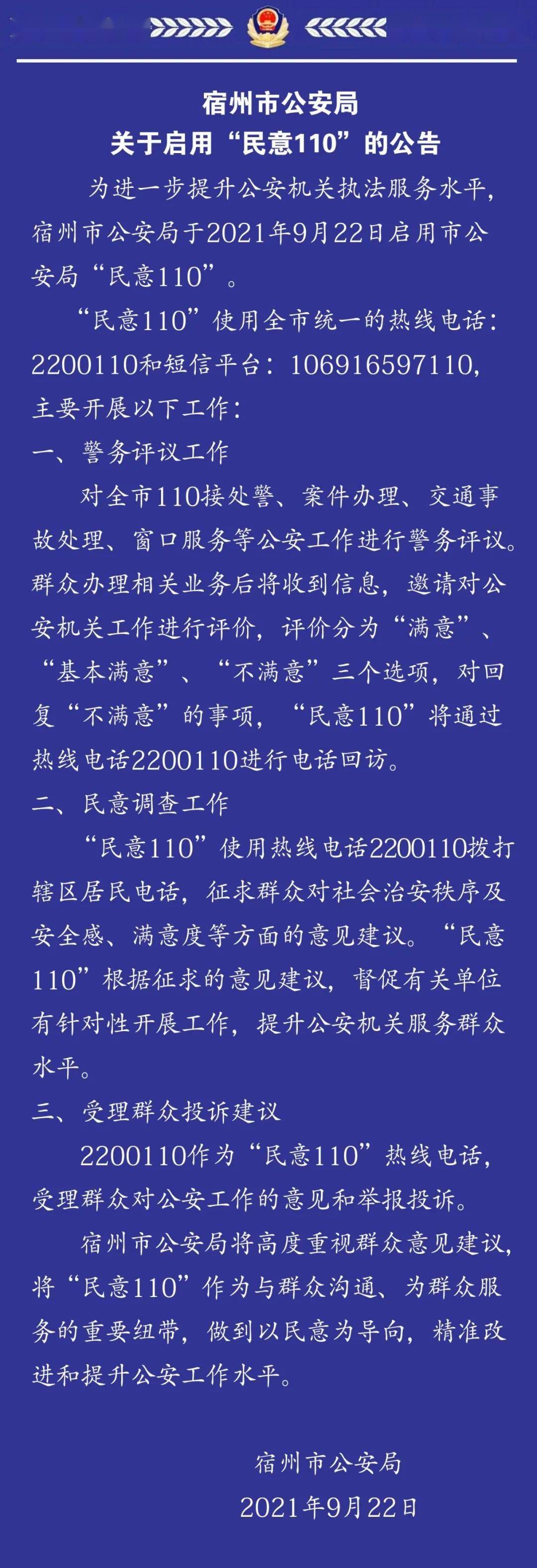 宿州市公安局
关于启用“民意110”的公告

为进一步提升公安机关执法服务水平，宿州市公安局于2021年9月22日启用市公安局“民意110”。

“民意110”使用全市统一的热线电话：2200110和短信平台：106916597110，主要开展以下工作：

一、警务评议工作

对全市110接处警、案件办理、交通事故处理、窗口服务等公安工作进行警务评议。群众办理相关业务后将收到信息，邀请对公安机关工作进行评价，评价分为“满意”、“基本满意”、“不满意”三个选项，对回复“不满意”的事项，“民意110”将通过热线电话2200110进行电话回访。

二、民意调查工作

“民意110”使用热线电话2200110拨打辖区居民电话，征求群众对社会治安秩序及安全感、满意度等方面的意见建议。“民意110”根据征求的意见建议，督促有关单位有针对性开展工作，提升公安机关服务群众水平。

三、受理群众投诉建议

2200110作为“民意110”热线电话，受理群众对公安工作的意见和举报投诉。

宿州市公安局将高度重视群众意见建议，将“民意110”作为与群众沟通、为群众服务的重要纽带，做到以民意为导向，精准改进和提升公安工作水平。

宿州市公安局
2021年9月22日